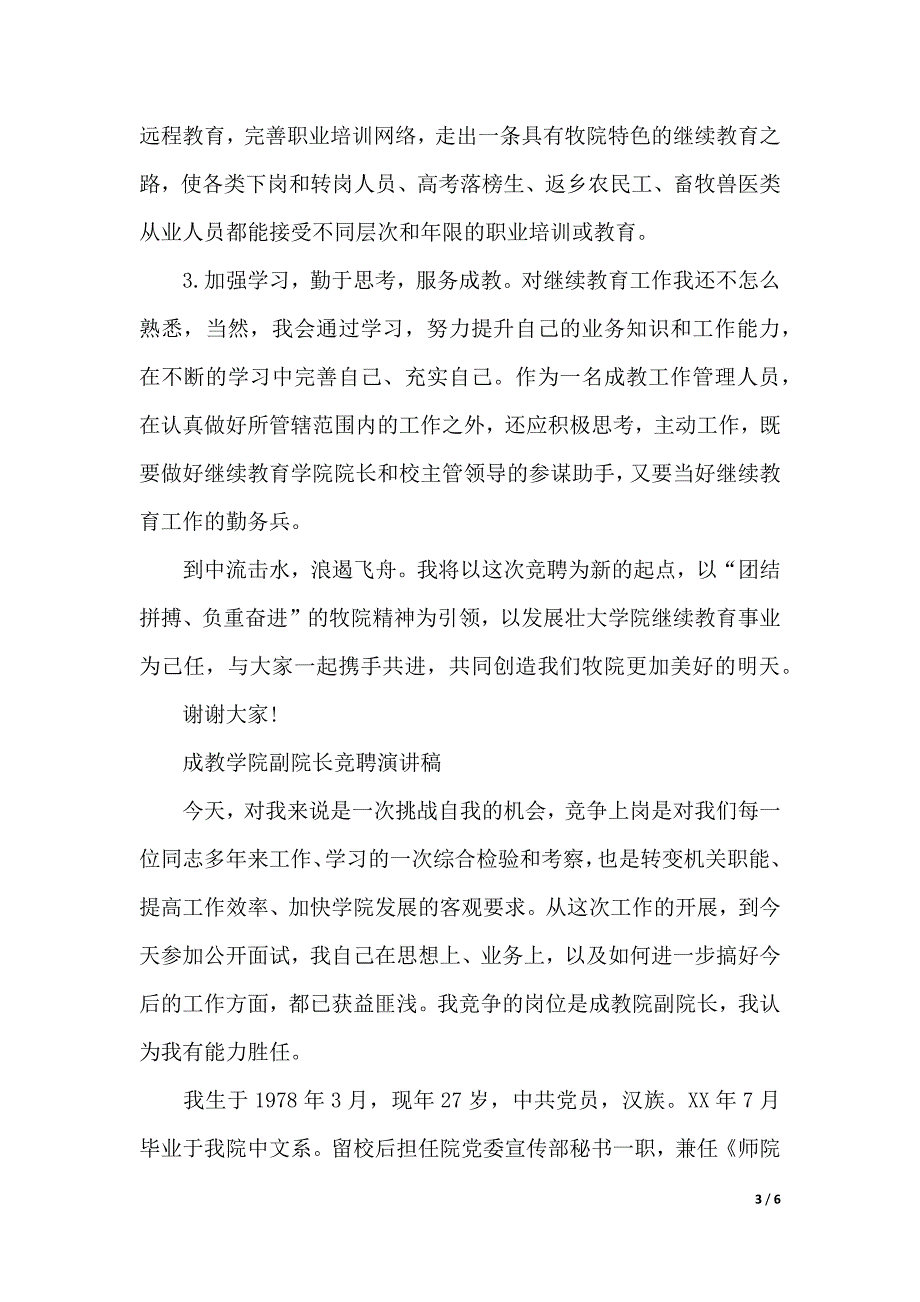 远程教育，完善职业培训网络，走出一条具有牧院特色的继续教育之路，使各类下岗和转岗人员、高考落榜生、返乡农民工、畜牧兽医类从业人员都能接受不同层次和年限的职业培训或教育。

3.加强学习，勤于思考，服务成教。对继续教育工作我还不怎么熟悉，当然，我会通过学习，努力提升自己的业务知识和工作能力，在不断的学习中完善自己、充实自己。作为一名成教工作管理人员，在认真做好所管辖范围内的工作之外，还应积极思考，主动工作，既要做好继续教育学院院长和校主管领导的参谋助手，又要当好继续教育工作的勤务兵。

到中流击水，浪遏飞舟。我将以这次竞聘为新的起点，以“团结拼搏、负重奋进”的牧院精神为引领，以发展壮大学院继续教育事业为己任，与大家一起携手共进，共同创造我们牧院更加美好的明天。

谢谢大家!

成教学院副院长竞聘演讲稿

今天，对我来说是一次挑战自我的机会，竞争上岗是对我们每一位同志多年来工作、学习的一次综合检验和考察，也是转变机关职能、提高工作效率、加快学院发展的客观要求。从这次工作的开展，到今天参加公开面试，我自己在思想上、业务上，以及如何进一步搞好今后的工作方面，都已获益匪浅。我竞争的岗位是成教院副院长，我认为我有能力胜任。

我生于 1978 年 3 月，现年 27 岁，中共党员，汉族。XX 年 7 月毕业于我院中文系。留校后担任院党委宣传部秘书一职，兼任《师院

3 / 6